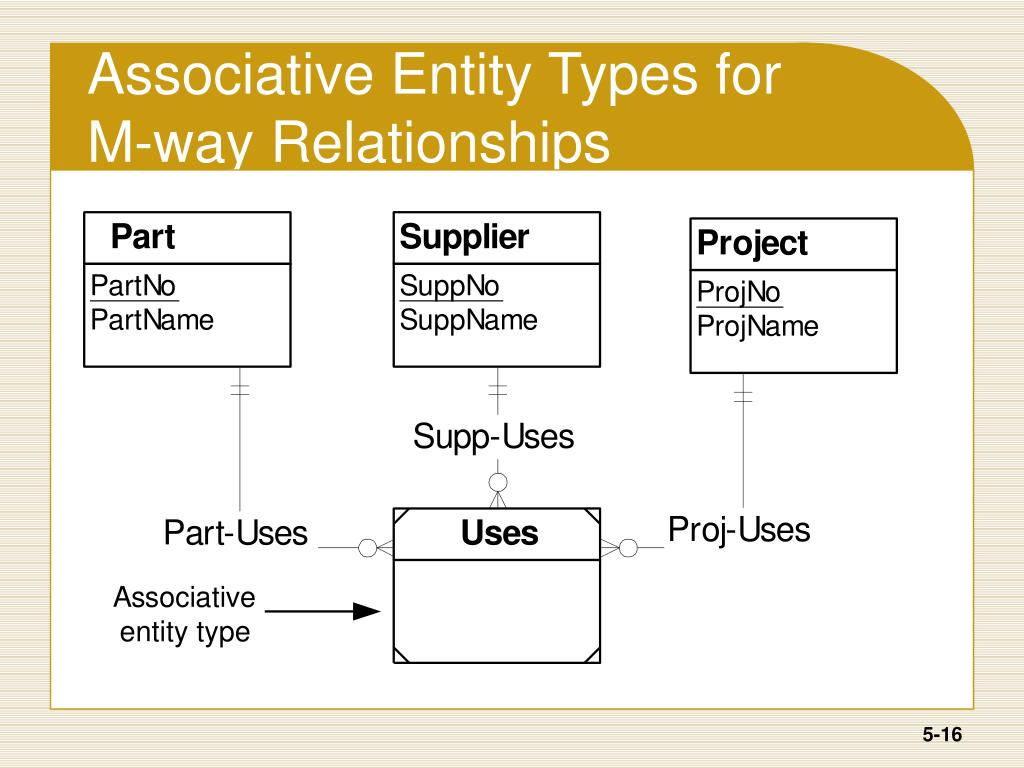 Associative Entity Types for M-way Relationships

Part
PartNo
PartName

Supplier
SuppNo
SuppName

Project
ProjNo
ProjName

Supp-Uses

Part-Uses

Uses

Proj-Uses

Associative entity type

5-16